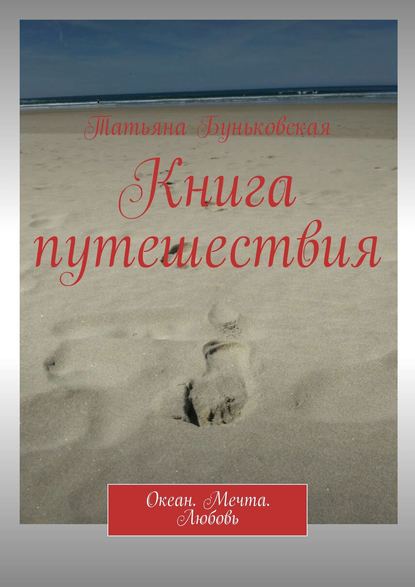 Татьяна Буньковская

Книга путешествия

Океан. Мечта. Любовь